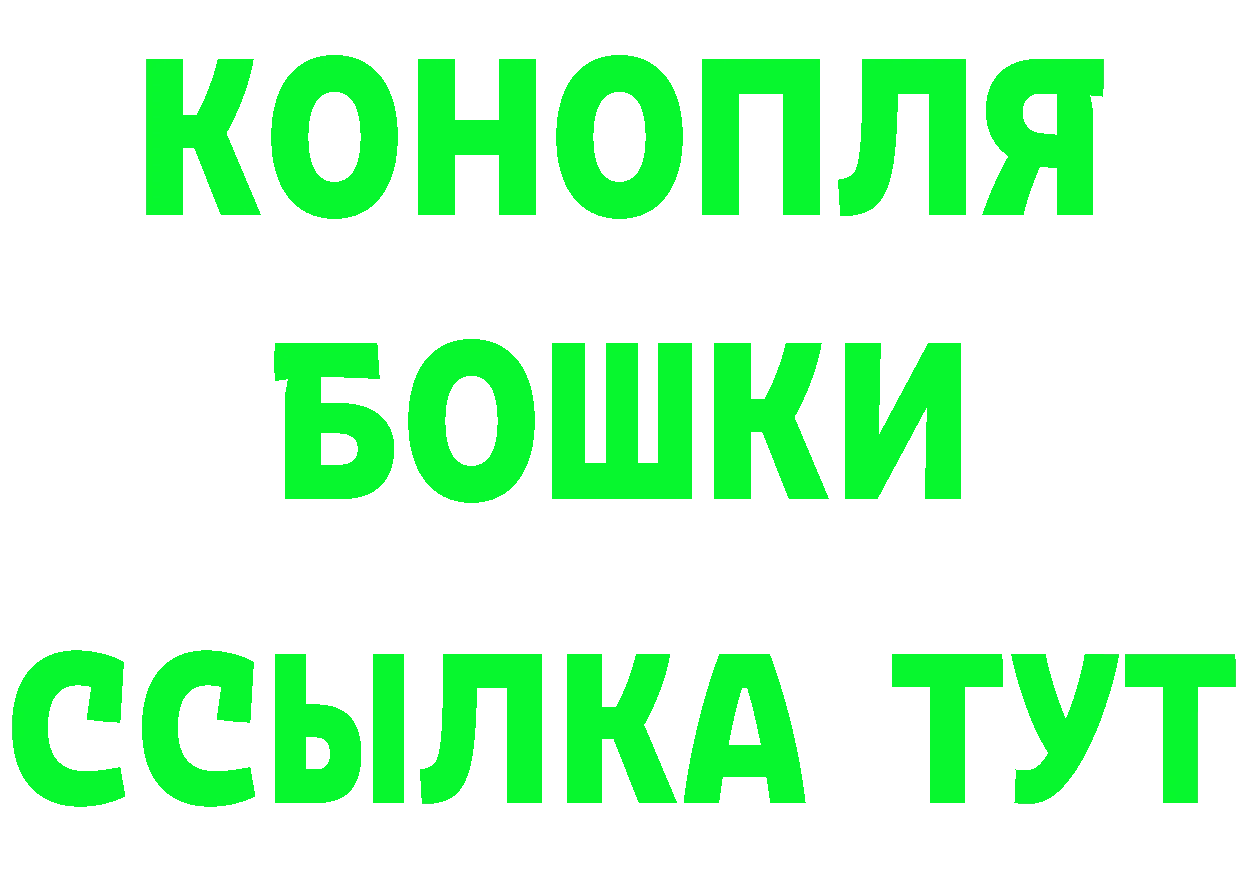 КОНОПЛЯ
БОШКИ
ССЫЛКА ТУТ